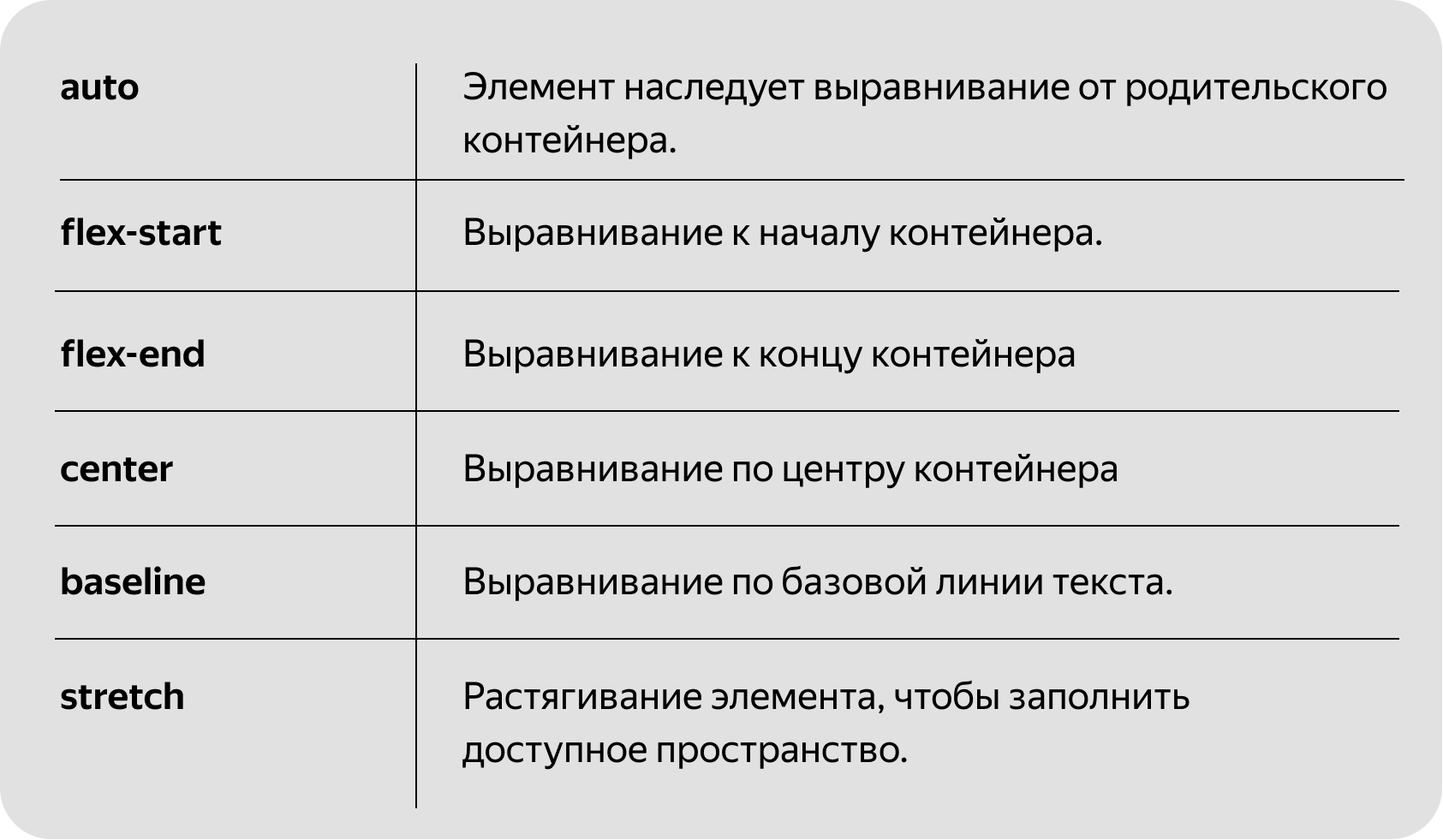 | | |
|---|---|
| **auto** | Элемент наследует выравнивание от родительского контейнера. |
| **flex-start** | Выравнивание к началу контейнера. |
| **flex-end** | Выравнивание к концу контейнера |
| **center** | Выравнивание по центру контейнера |
| **baseline** | Выравнивание по базовой линии текста. |
| **stretch** | Растягивание элемента, чтобы заполнить доступное пространство. |